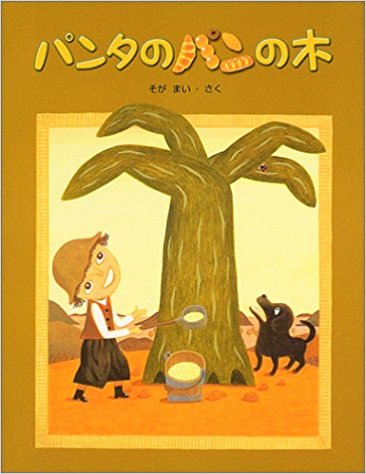 パンタのパンの木

そが まい・さく